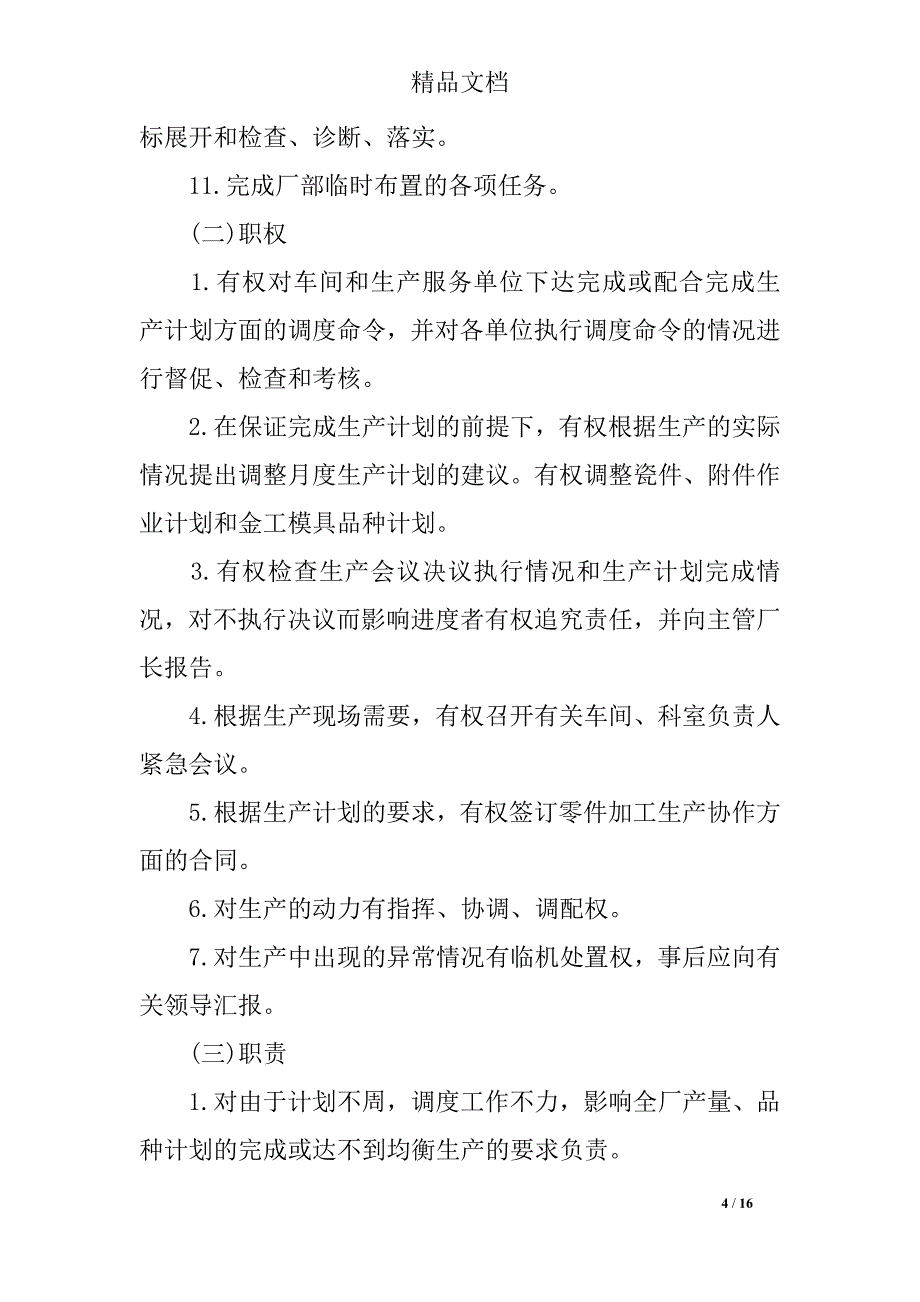 精品文档

标展开和检查、诊断、落实。

11.完成厂部临时布置的各项任务。

(二)职权

1.有权对车间和生产服务单位下达完成或配合完成生产计划方面的调度命令，并对各单位执行调度命令的情况进行督促、检查和考核。

2.在保证完成生产计划的前提下，有权根据生产的实际情况提出调整月度生产计划的建议。有权调整瓷件、附件作业计划和金工模具品种计划。

3.有权检查生产会议决议执行情况和生产计划完成情况，对不执行决议而影响进度者有权追究责任，并向主管厂长报告。

4.根据生产现场需要，有权召开有关车间、科室负责人紧急会议。

5.根据生产计划的要求，有权签订零件加工生产协作方面的合同。

6.对生产的动力有指挥、协调、调配权。

7.对生产中出现的异常情况有临机处置权，事后应向有关领导汇报。

(三)职责

1.对由于计划不周，调度工作不力，影响全厂产量、品种计划的完成或达不到均衡生产的要求负责。

4 / 16